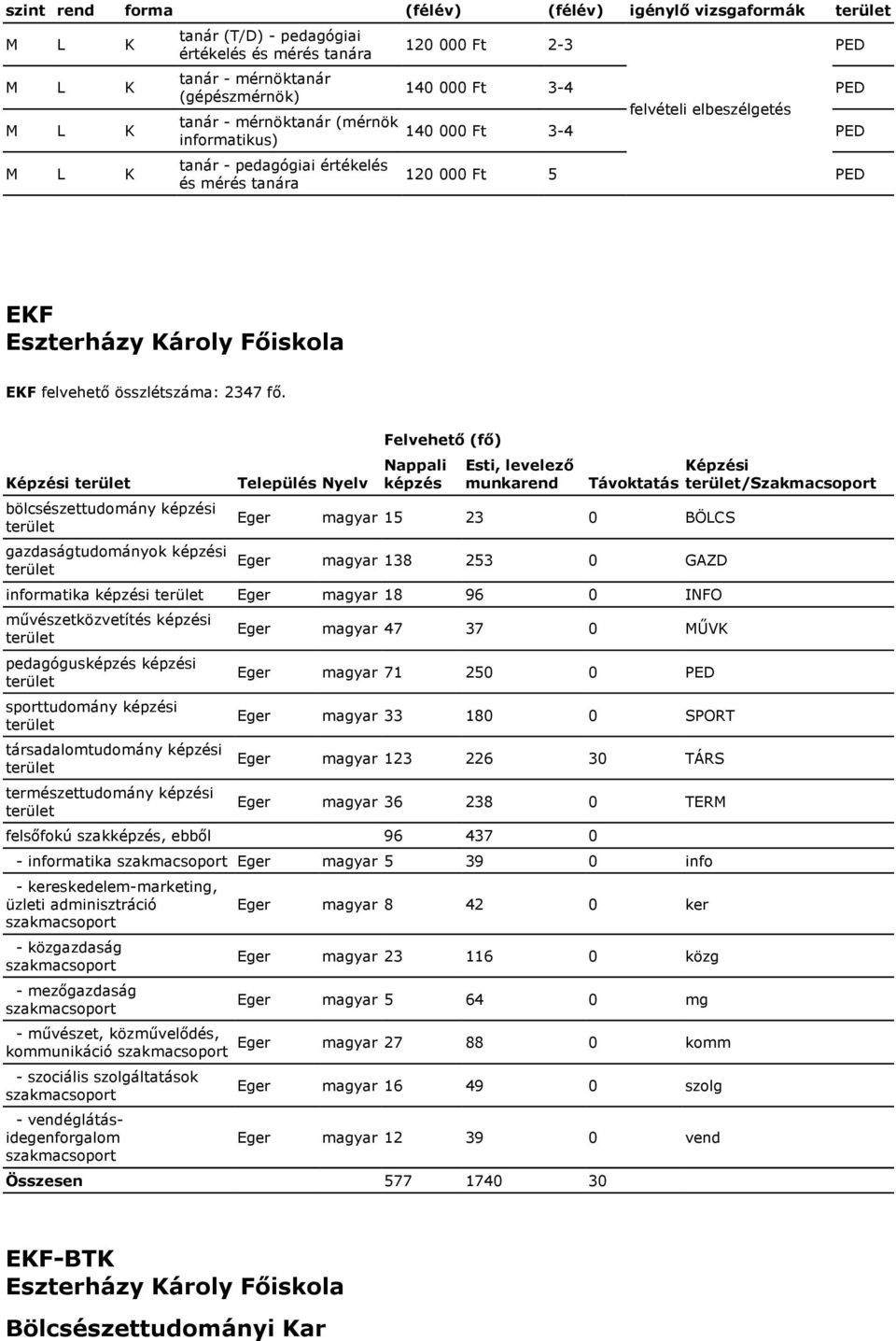 | szint | rend | forma | | (félév) | (félév) | igénylő vizsgaformák | terület |
|---|---|---|---|---|---|---|---|
| M | L | K | tanár (T/D) - pedagógiai értékelés és mérés tanára | 120 000 Ft | 2-3 | felvételi elbeszélgetés | PED |
| M | L | K | tanár - mérnöktanár (gépészmérnök) | 140 000 Ft | 3-4 | | PED |
| M | L | K | tanár - mérnöktanár (mérnök informatikus) | 140 000 Ft | 3-4 | | PED |
| M | L | K | tanár - pedagógiai értékelés és mérés tanára | 120 000 Ft | 5 | | PED |

EKF
Eszterházy Károly Főiskola

EKF felvehető összlétszáma: 2347 fő.

Felvehető (fő)

| Képzési terület | Település | Nyelv | Nappali képzés | Esti, levelező munkarend | Távoktatás | Képzési terület/Szakmacsoport |
|---|---|---|---|---|---|---|
| bölcsészettudomány képzési terület | Eger | magyar | 15 | 23 | 0 | BÖLCS |
| gazdaságtudományok képzési terület | Eger | magyar | 138 | 253 | 0 | GAZD |
| informatika képzési terület | Eger | magyar | 18 | 96 | 0 | INFO |
| művészetközvetítés képzési terület | Eger | magyar | 47 | 37 | 0 | MŰVK |
| pedagógusképzés képzési terület | Eger | magyar | 71 | 250 | 0 | PED |
| sporttudomány képzési terület | Eger | magyar | 33 | 180 | 0 | SPORT |
| társadalomtudomány képzési terület | Eger | magyar | 123 | 226 | 30 | TÁRS |
| természettudomány képzési terület | Eger | magyar | 36 | 238 | 0 | TERM |
| felsőfokú szakképzés, ebből | | | 96 | 437 | 0 | |
| - informatika szakmacsoport | Eger | magyar | 5 | 39 | 0 | info |
| - kereskedelem-marketing, üzleti adminisztráció szakmacsoport | Eger | magyar | 8 | 42 | 0 | ker |
| - közgazdaság szakmacsoport | Eger | magyar | 23 | 116 | 0 | közg |
| - mezőgazdaság szakmacsoport | Eger | magyar | 5 | 64 | 0 | mg |
| - művészet, közművelődés, kommunikáció szakmacsoport | Eger | magyar | 27 | 88 | 0 | komm |
| - szociális szolgáltatások szakmacsoport | Eger | magyar | 16 | 49 | 0 | szolg |
| - vendéglátás-idegenforgalom szakmacsoport | Eger | magyar | 12 | 39 | 0 | vend |
| Összesen | | | 577 | 1740 | 30 | |

EKF-BTK
Eszterházy Károly Főiskola
Bölcsészettudományi Kar